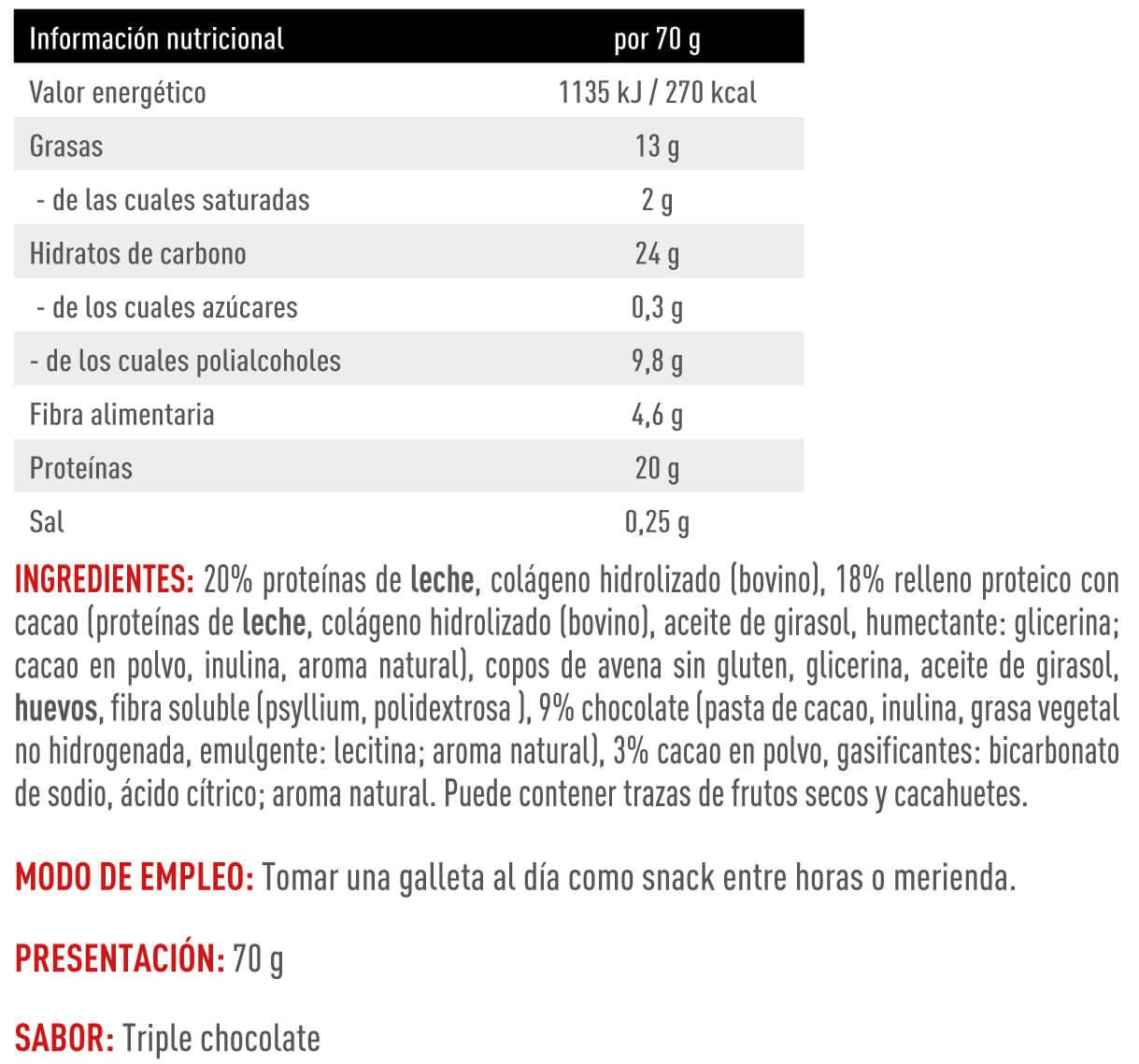 | Información nutricional | por 70 g |
|---|---|
| Valor energético | 1135 kJ / 270 kcal |
| Grasas | 13 g |
| - de las cuales saturadas | 2 g |
| Hidratos de carbono | 24 g |
| - de los cuales azúcares | 0,3 g |
| - de los cuales polialcoholes | 9,8 g |
| Fibra alimentaria | 4,6 g |
| Proteínas | 20 g |
| Sal | 0,25 g |

INGREDIENTES: 20% proteínas de leche, colágeno hidrolizado (bovino), 18% relleno proteico con cacao (proteínas de leche, colágeno hidrolizado (bovino), aceite de girasol, humectante: glicerina; cacao en polvo, inulina, aroma natural), copos de avena sin gluten, glicerina, aceite de girasol, huevos, fibra soluble (psyllium, polidextrosa ), 9% chocolate (pasta de cacao, inulina, grasa vegetal no hidrogenada, emulgente: lecitina; aroma natural), 3% cacao en polvo, gasificantes: bicarbonato de sodio, ácido cítrico; aroma natural. Puede contener trazas de frutos secos y cacahuetes.

MODO DE EMPLEO: Tomar una galleta al día como snack entre horas o merienda.

PRESENTACIÓN: 70 g

SABOR: Triple chocolate